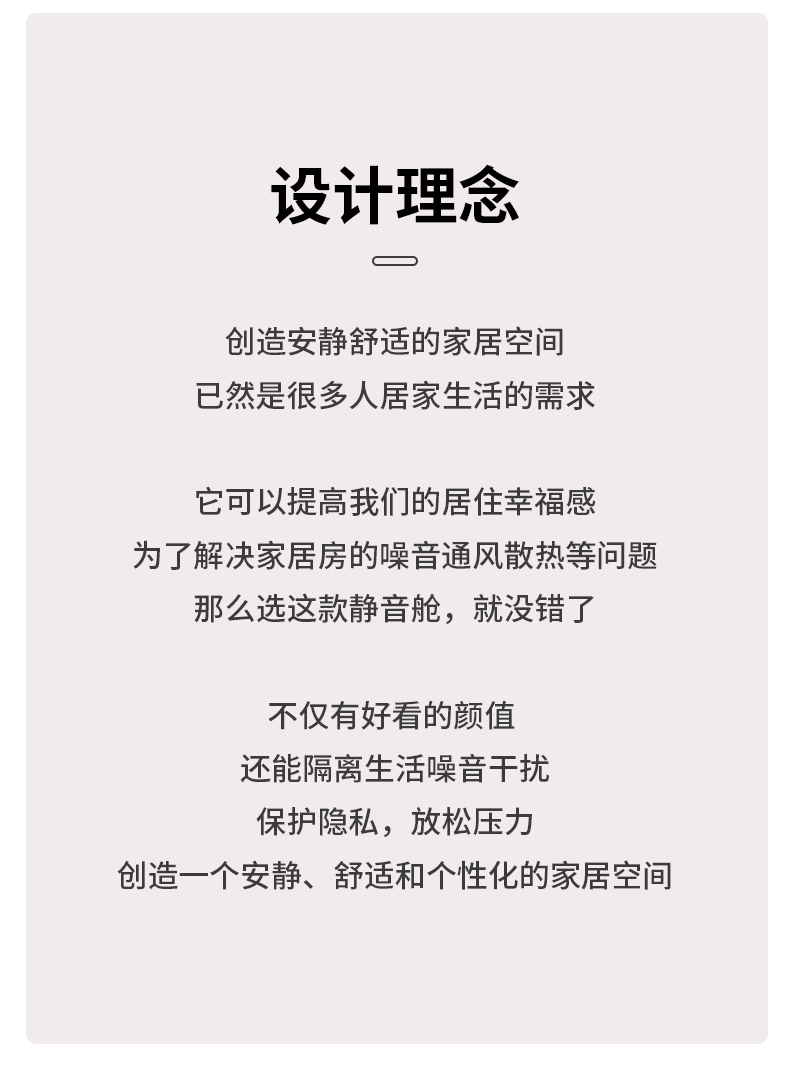 设计理念

创造安静舒适的家居空间
已然是很多人居家生活的需求

它可以提高我们的居住幸福感
为了解决家居房的噪音通风散热等问题
那么选这款静音舱，就没错了

不仅有好看的颜值
还能隔离生活噪音干扰
保护隐私，放松压力
创造一个安静、舒适和个性化的家居空间